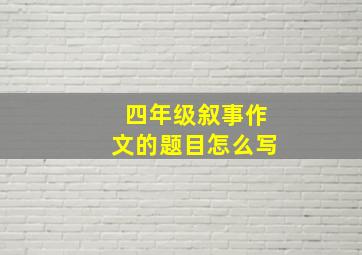 四年级叙事作文的题目怎么写